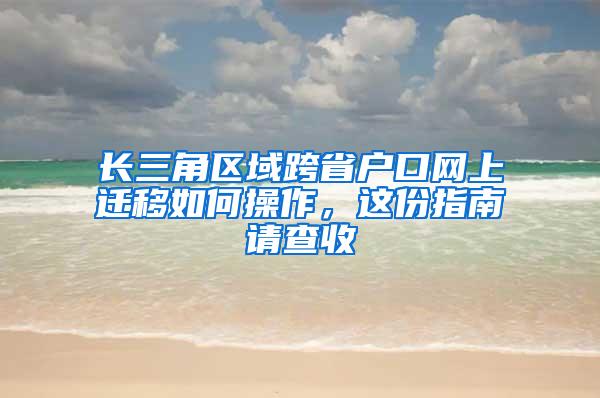 长三角区域跨省户口网上迁移如何操作，这份指南请查收